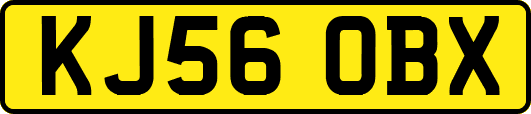 KJ56 OBX